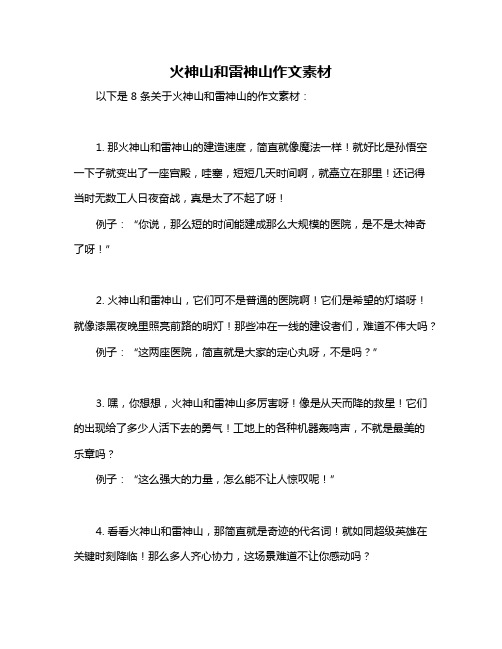 火神山和雷神山作文素材

以下是 8 条关于火神山和雷神山的作文素材：

1. 那火神山和雷神山的建造速度，简直就像魔法一样！就好比是孙悟空一下子就变出了一座宫殿，哇塞，短短几天时间啊，就矗立在那里！还记得当时无数工人日夜奋战，真是太了不起了呀！

例子：“你说，那么短的时间能建成那么大规模的医院，是不是太神奇了呀！”

2. 火神山和雷神山，它们可不是普通的医院啊！它们是希望的灯塔呀！就像漆黑夜晚里照亮前路的明灯！那些冲在一线的建设者们，难道不伟大吗？

例子：“这两座医院，简直就是大家的定心丸呀，不是吗？”

3. 嘿，你想想，火神山和雷神山多厉害呀！像是从天而降的救星！它们的出现给了多少人活下去的勇气！工地上的各种机器轰鸣声，不就是最美的乐章吗？

例子：“这么强大的力量，怎么能不让人惊叹呢！”

4. 看看火神山和雷神山，那简直就是奇迹的代名词！就如同超级英雄在关键时刻降临！那么多人齐心协力，这场景难道不让你感动吗？